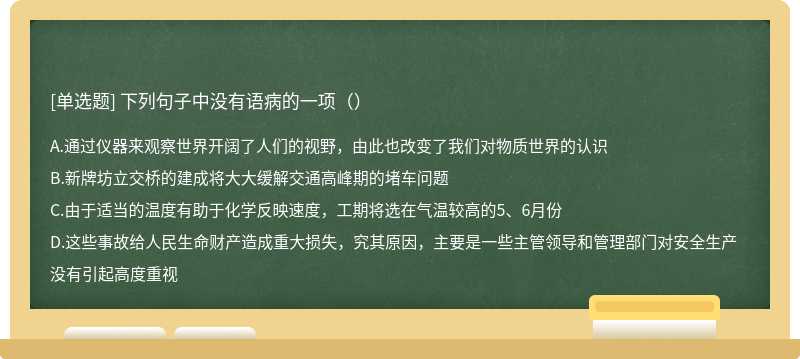 [单选题] 下列句子中没有语病的一项（）

A.通过仪器来观察世界开阔了人们的视野，由此也改变了我们对物质世界的认识

B.新牌坊立交桥的建成将大大缓解交通高峰期的堵车问题

C.由于适当的温度有助于化学反映速度，工期将选在气温较高的5、6月份

D.这些事故给人民生命财产造成重大损失，究其原因，主要是一些主管领导和管理部门对安全生产没有引起高度重视